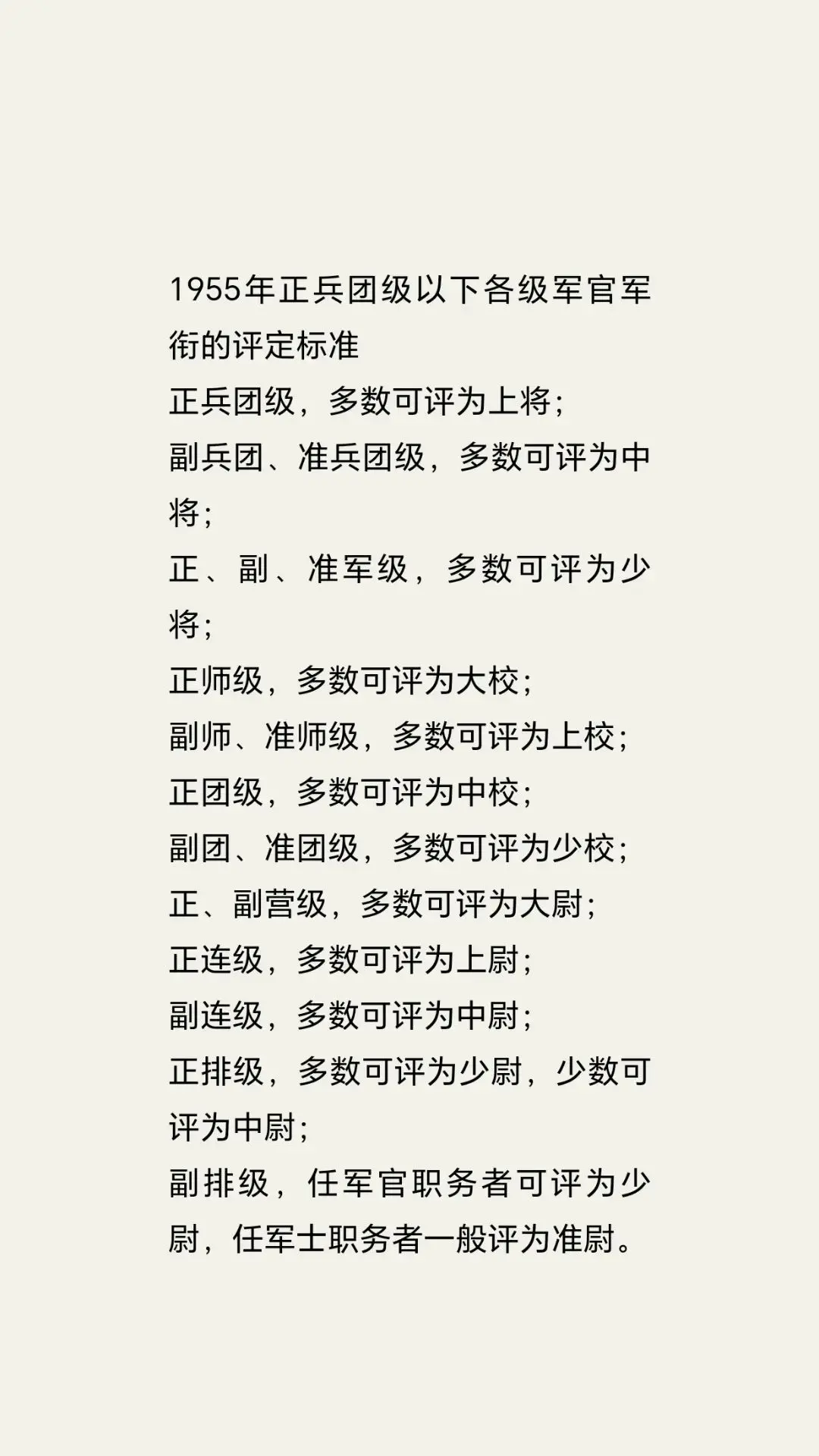 1955年正兵团级以下各级军官军衔的评定标准

正兵团级，多数可评为上将；

副兵团、准兵团级，多数可评为中将；

正、副、准军级，多数可评为少将；

正师级，多数可评为大校；

副师、准师级，多数可评为上校；

正团级，多数可评为中校；

副团、准团级，多数可评为少校；

正、副营级，多数可评为大尉；

正连级，多数可评为上尉；

副连级，多数可评为中尉；

正排级，多数可评为少尉，少数可评为中尉；

副排级，任军官职务者可评为少尉，任军士职务者一般评为准尉。